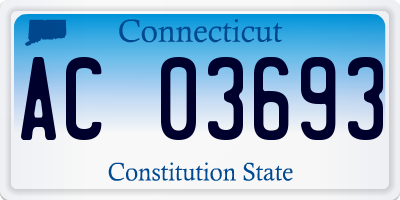 Connecticut

AC 03693

Constitution State